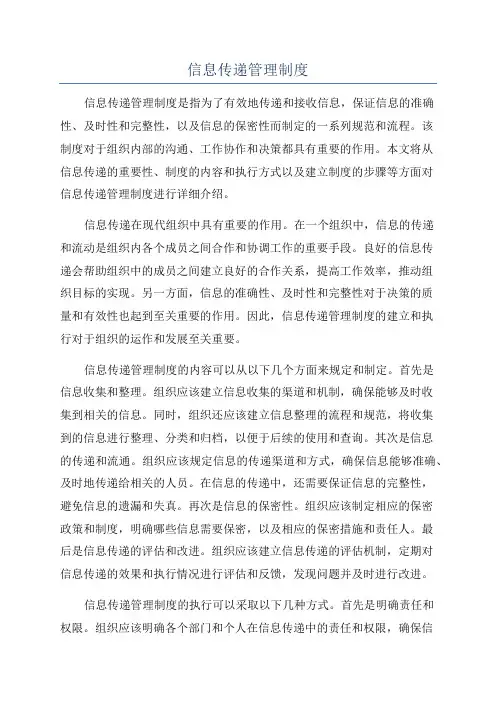 信息传递管理制度

信息传递管理制度是指为了有效地传递和接收信息，保证信息的准确性、及时性和完整性，以及信息的保密性而制定的一系列规范和流程。该制度对于组织内部的沟通、工作协作和决策都具有重要的作用。本文将从信息传递的重要性、制度的内容和执行方式以及建立制度的步骤等方面对信息传递管理制度进行详细介绍。

信息传递在现代组织中具有重要的作用。在一个组织中，信息的传递和流动是组织内各个成员之间合作和协调工作的重要手段。良好的信息传递会帮助组织中的成员之间建立良好的合作关系，提高工作效率，推动组织目标的实现。另一方面，信息的准确性、及时性和完整性对于决策的质量和有效性也起到至关重要的作用。因此，信息传递管理制度的建立和执行对于组织的运作和发展至关重要。

信息传递管理制度的内容可以从以下几个方面来规定和制定。首先是信息收集和整理。组织应该建立信息收集的渠道和机制，确保能够及时收集到相关的信息。同时，组织还应该建立信息整理的流程和规范，将收集到的信息进行整理、分类和归档，以便于后续的使用和查询。其次是信息的传递和流通。组织应该规定信息的传递渠道和方式，确保信息能够准确、及时地传递给相关的人员。在信息的传递中，还需要保证信息的完整性，避免信息的遗漏和失真。再次是信息的保密性。组织应该制定相应的保密政策和制度，明确哪些信息需要保密，以及相应的保密措施和责任人。最后是信息传递的评估和改进。组织应该建立信息传递的评估机制，定期对信息传递的效果和执行情况进行评估和反馈，发现问题并及时进行改进。

信息传递管理制度的执行可以采取以下几种方式。首先是明确责任和权限。组织应该明确各个部门和个人在信息传递中的责任和权限，确保信